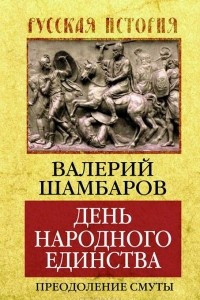 РУССКАЯ ИСТОРИЯ

ВАЛЕРИЙ ШАМБАРОВ

ДЕНЬ НАРОДНОГО ЕДИНСТВА

ПРЕОДОЛЕНИЕ СМУТЫ